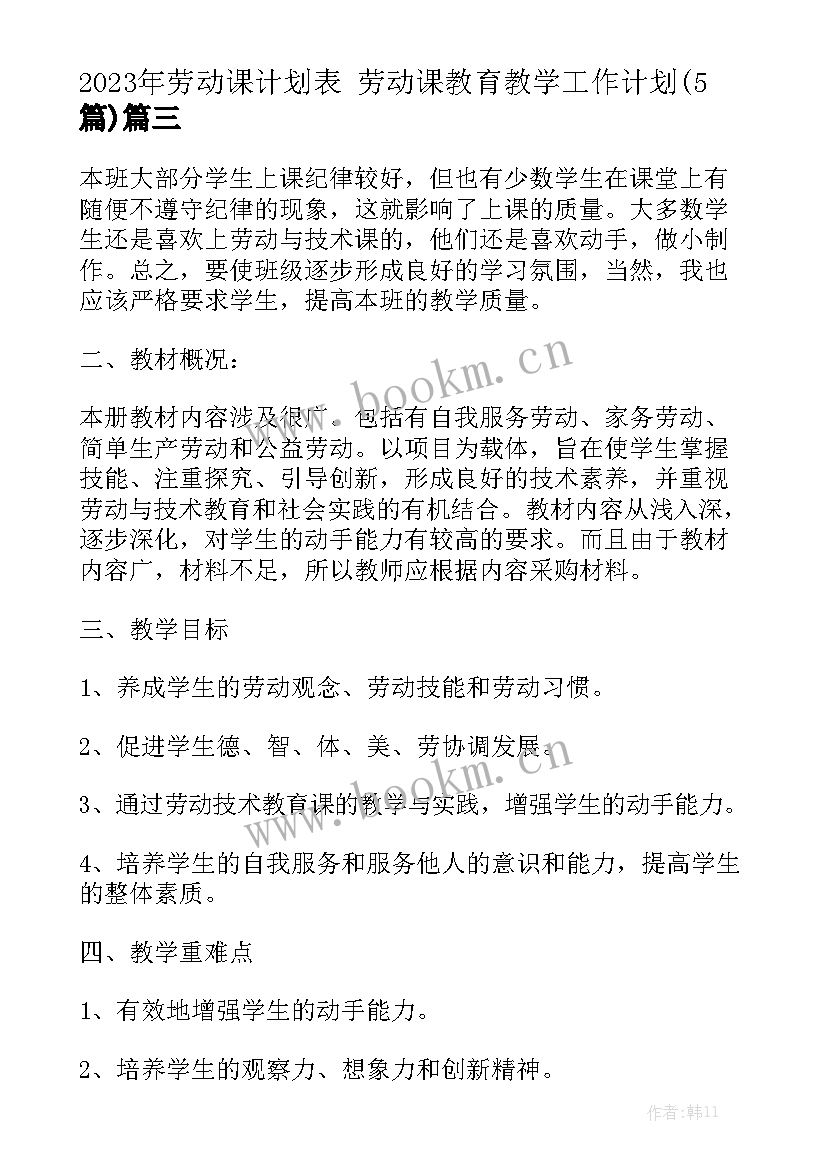 2023年劳动课计划表 劳动课教育教学工作计划(5篇)篇三

本班大部分学生上课纪律较好，但也有少数学生在课堂上有随便不遵守纪律的现象，这就影响了上课的质量。大多数学生还是喜欢上劳动与技术课的，他们还是喜欢动手，做小制作。总之，要使班级逐步形成良好的学习氛围，当然，我也应该严格要求学生，提高本班的教学质量。

二、教材概况：

本册教材内容涉及很广。包括有自我服务劳动、家务劳动、简单生产劳动和公益劳动。以项目为载体，旨在使学生掌握技能、注重探究、引导创新，形成良好的技术素养，并重视劳动与技术教育和社会实践的有机结合。教材内容从浅入深，逐步深化，对学生的动手能力有较高的要求。而且由于教材内容广，材料不足，所以教师应根据内容采购材料。

三、教学目标

1、养成学生的劳动观念、劳动技能和劳动习惯。

2、促进学生德、智、体、美、劳协调发展。

3、通过劳动技术教育课的教学与实践，增强学生的动手能力。

4、培养学生的自我服务和服务他人的意识和能力，提高学生的整体素质。

四、教学重难点

1、有效地增强学生的动手能力。

2、培养学生的观察力、想象力和创新精神。

www.bookm.cn

www.bookm.cn

作者:韩11